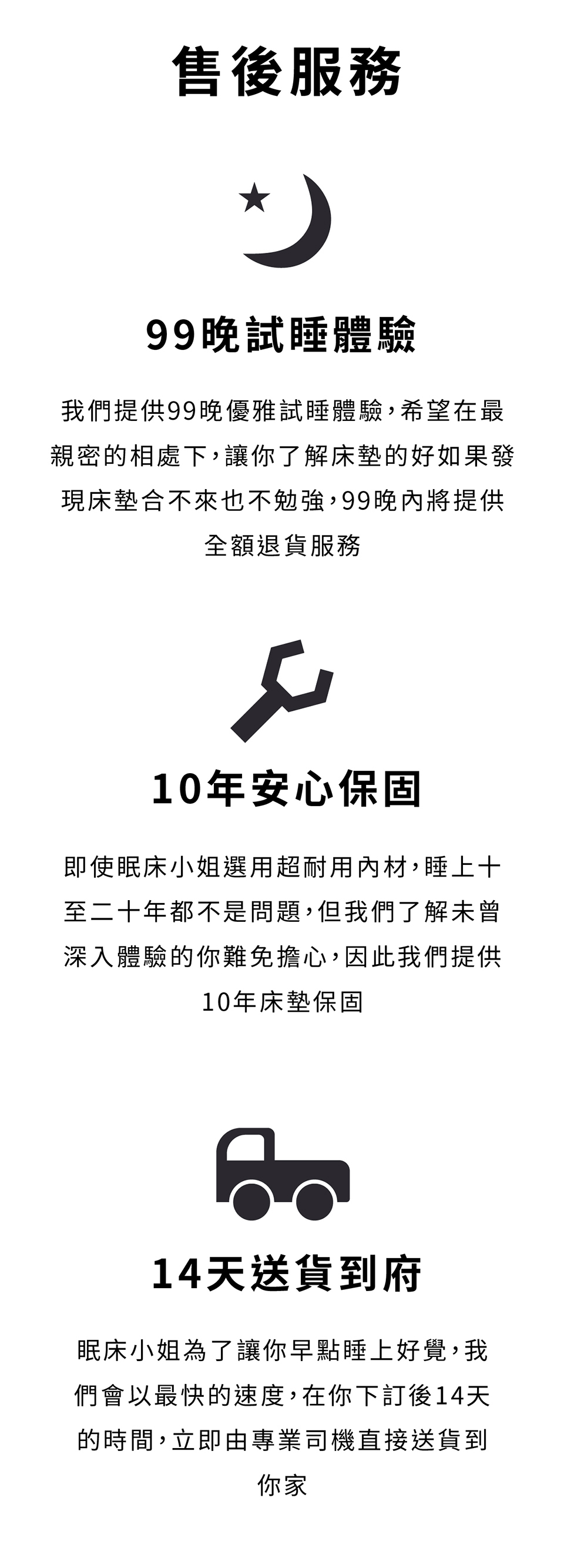 售後服務

99晚試睡體驗

我們提供99晚優雅試睡體驗，希望在最親密的相處下，讓你了解床墊的好如果發現床墊合不來也不勉強，99晚內將提供全額退貨服務

10年安心保固

即使眠床小姐選用超耐用內材，睡上十至二十年都不是問題，但我們了解未曾深入體驗的你難免擔心，因此我們提供10年床墊保固

14天送貨到府

眠床小姐為了讓你早點睡上好覺，我們會以最快的速度，在你下訂後14天的時間，立即由專業司機直接送貨到你家